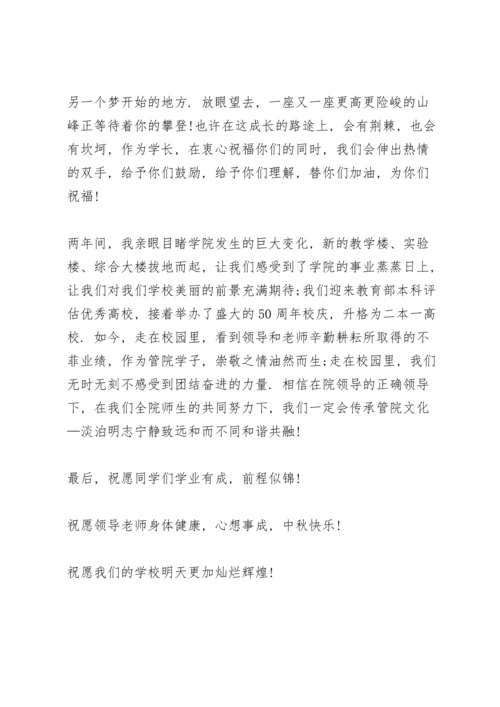 另一个梦开始的地方．放眼望去，一座又一座更高更险峻的山峰正等待着你的攀登！也许在这成长的路途上，会有荆棘，也会有坎坷，作为学长，在衷心祝福你们的同时，我们会伸出热情的双手，给予你们鼓励，给予你们理解，替你们加油，为你们祝福！

两年间，我亲眼目睹学院发生的巨大变化，新的教学楼、实验楼、综合大楼拔地而起，让我们感受到了学院的事业蒸蒸日上，让我们对我们学校美丽的前景充满期待；我们迎来教育部本科评估优秀高校，接着举办了盛大的50周年校庆，升格为二本一高校．如今，走在校园里，看到领导和老师辛勤耕耘所取得的不菲业绩，作为管院学子，崇敬之情油然而生；走在校园里，我们无时无刻不感受到团结奋进的力量．相信在院领导的正确领导下，在我们全院师生的共同努力下，我们一定会传承管院文化—淡泊明志宁静致远和而不同和谐共融！

最后，祝愿同学们学业有成，前程似锦！

祝愿领导老师身体健康，心想事成，中秋快乐！

祝愿我们的学校明天更加灿烂辉煌！